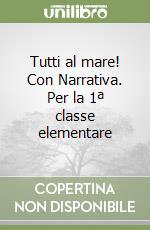 unilibro

Tutti al mare! Con Narrativa. Per la 1ª classe elementare

COPERTINA NON DISPONIBILE